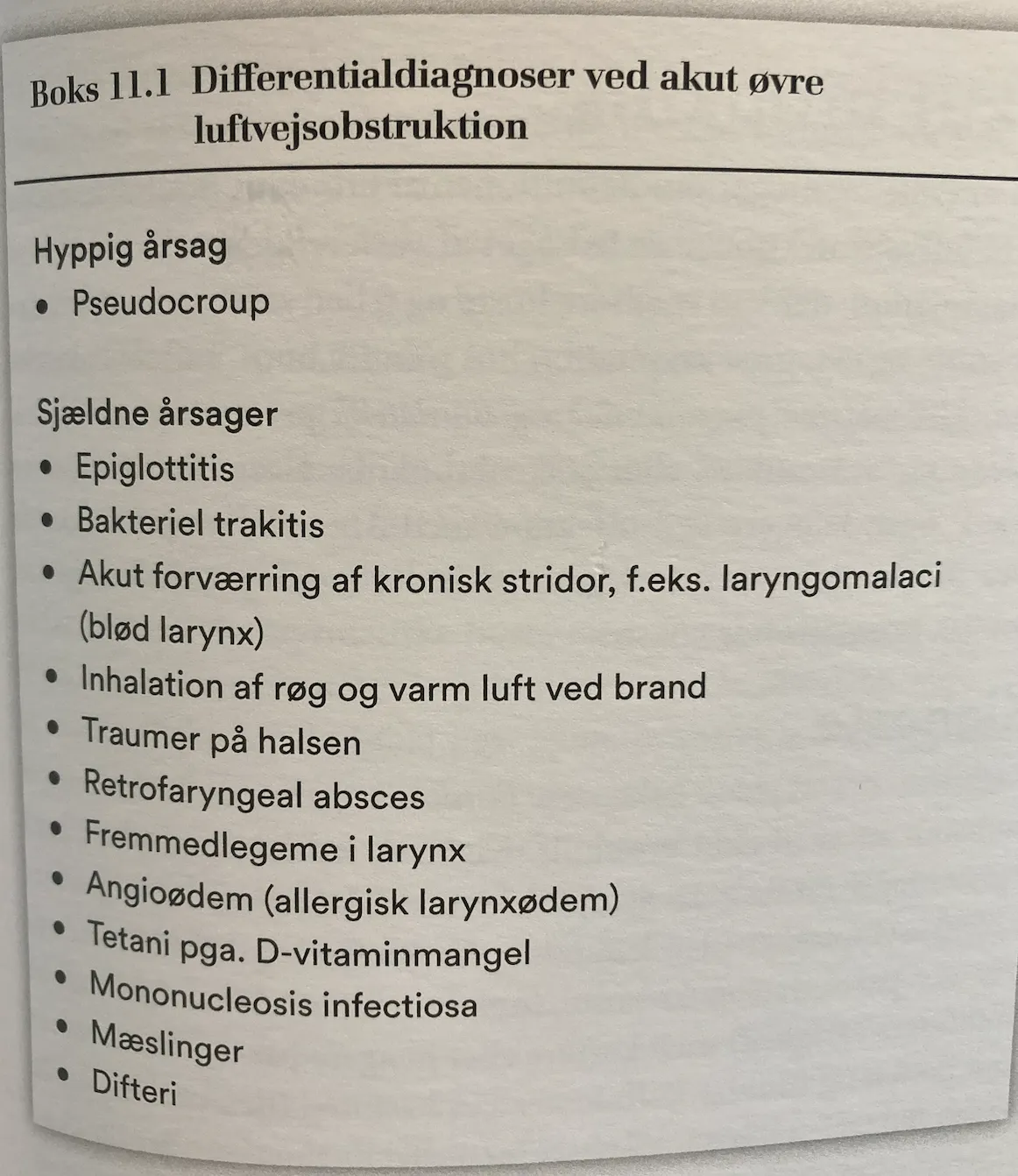 Boks 11.1 Differentialdiagnoser ved akut øvre luftvejsobstruktion

Hyppig årsag
• Pseudocroup

Sjældne årsager
• Epiglottitis
• Bakteriel trakitis
• Akut forværring af kronisk stridor, f.eks. laryngomalaci (blød larynx)
• Inhalation af røg og varm luft ved brand
• Traumer på halsen
• Retrofaryngeal absces
• Fremmedlegeme i larynx
• Angioødem (allergisk larynxødem)
• Tetani pga. D-vitaminmangel
• Mononucleosis infectiosa
• Mæslinger
• Difteri